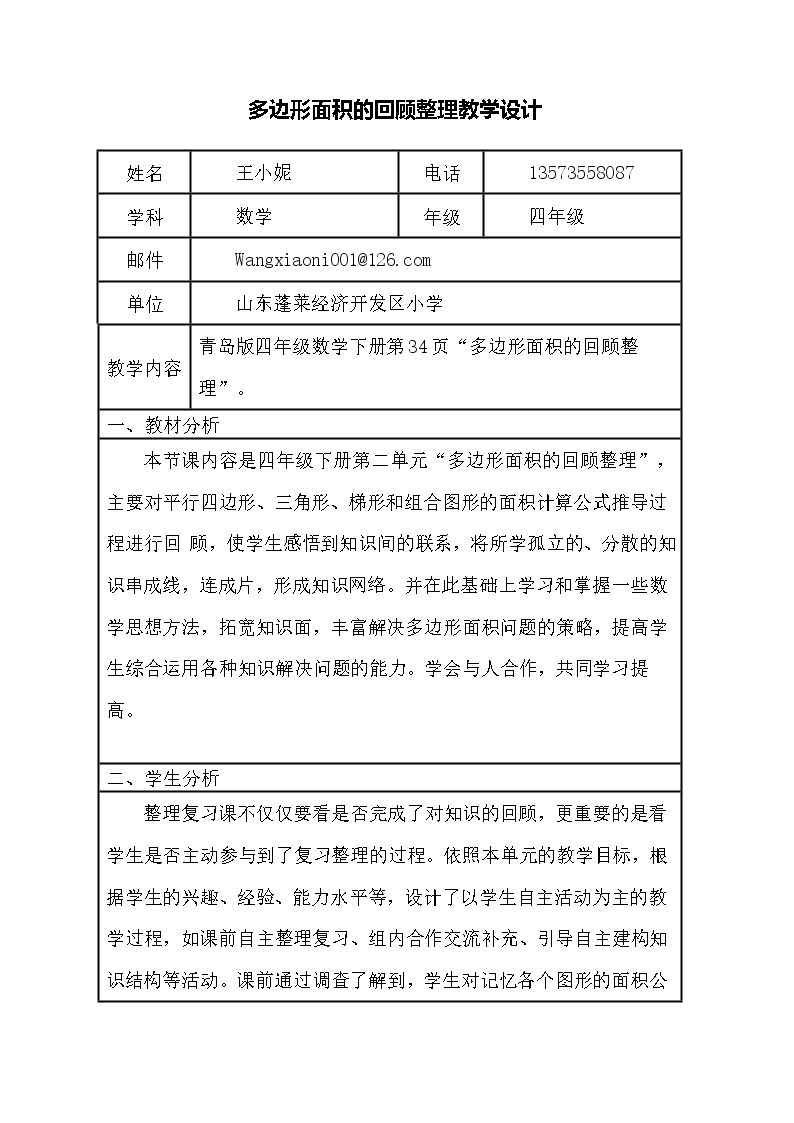 多边形面积的回顾整理教学设计

姓名 王小妮 电话 13573558087
学科 数学 年级 四年级
邮件 Wangxiaoni001@126.com
单位 山东蓬莱经济开发区小学
教学内容 青岛版四年级数学下册第34页“多边形面积的回顾整理”。

一、教材分析

本节课内容是四年级下册第二单元“多边形面积的回顾整理”，主要对平行四边形、三角形、梯形和组合图形的面积计算公式推导过程进行回 顾，使学生感悟到知识间的联系，将所学孤立的、分散的知识串成线，连成片，形成知识网络。并在此基础上学习和掌握一些数学思想方法，拓宽知识面，丰富解决多边形面积问题的策略，提高学生综合运用各种知识解决问题的能力。学会与人合作，共同学习提高。

二、学生分析

整理复习课不仅仅要看是否完成了对知识的回顾，更重要的是看学生是否主动参与到了复习整理的过程。依照本单元的教学目标，根据学生的兴趣、经验、能力水平等，设计了以学生自主活动为主的教学过程，如课前自主整理复习、组内合作交流补充、引导自主建构知识结构等活动。课前通过调查了解到，学生对记忆各个图形的面积公